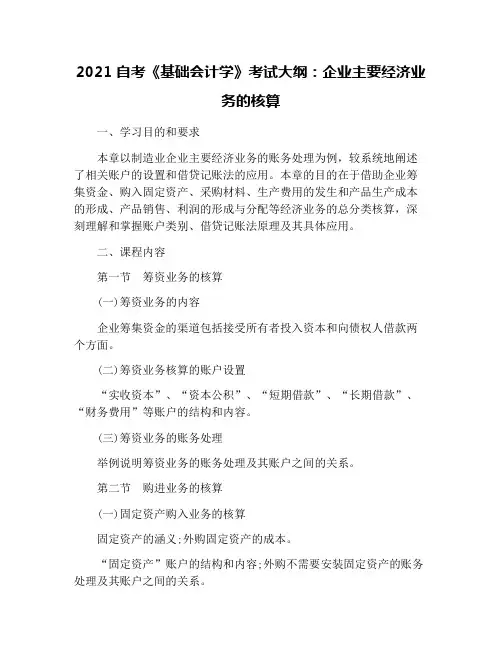 2021 自考《基础会计学》考试大纲：企业主要经济业务的核算

一、学习目的和要求

本章以制造业企业主要经济业务的账务处理为例，较系统地阐述了相关账户的设置和借贷记账法的应用。本章的目的在于借助企业筹集资金、购入固定资产、采购材料、生产费用的发生和产品生产成本的形成、产品销售、利润的形成与分配等经济业务的总分类核算，深刻理解和掌握账户类别、借贷记账法原理及其具体应用。

二、课程内容

第一节　筹资业务的核算

(一)筹资业务的内容

企业筹集资金的渠道包括接受所有者投入资本和向债权人借款两个方面。

(二)筹资业务核算的账户设置

“实收资本”、“资本公积”、“短期借款”、“长期借款”、“财务费用”等账户的结构和内容。

(三)筹资业务的账务处理

举例说明筹资业务的账务处理及其账户之间的关系。

第二节　购进业务的核算

(一)固定资产购入业务的核算

固定资产的涵义;外购固定资产的成本。

“固定资产”账户的结构和内容;外购不需要安装固定资产的账务处理及其账户之间的关系。